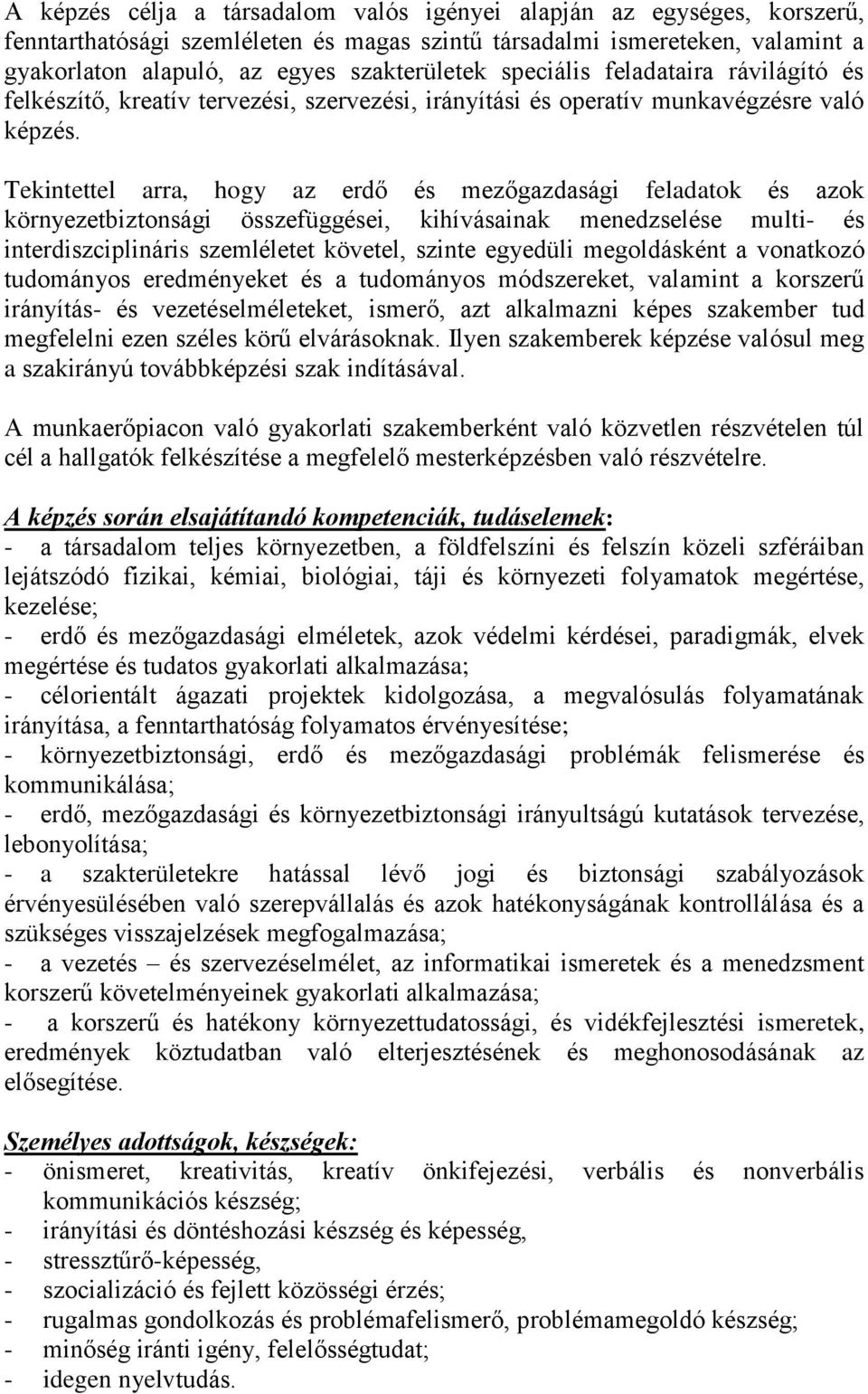 A képzés célja a társadalom valós igényei alapján az egységes, korszerű, fenntarthatósági szemléleten és magas szintű társadalmi ismereteken, valamint a gyakorlaton alapuló, az egyes szakterületek speciális feladataira rávilágító és felkészítő, kreatív tervezési, szervezési, irányítási és operatív munkavégzésre való képzés.

Tekintettel arra, hogy az erdő és mezőgazdasági feladatok és azok környezetbiztonsági összefüggései, kihívásainak menedzselése multi- és interdiszciplináris szemléletet követel, szinte egyedüli megoldásként a vonatkozó tudományos eredményeket és a tudományos módszereket, valamint a korszerű irányítás- és vezetéselméleteket, ismerő, azt alkalmazni képes szakember tud megfelelni ezen széles körű elvárásoknak. Ilyen szakemberek képzése valósul meg a szakirányú továbbképzési szak indításával.

A munkaerőpiacon való gyakorlati szakemberként való közvetlen részvételen túl cél a hallgatók felkészítése a megfelelő mesterképzésben való részvételre.

A képzés során elsajátítandó kompetenciák, tudáselemek:
- a társadalom teljes környezetben, a földfelszíni és felszín közeli szféráiban lejátszódó fizikai, kémiai, biológiai, táji és környezeti folyamatok megértése, kezelése;
- erdő és mezőgazdasági elméletek, azok védelmi kérdései, paradigmák, elvek megértése és tudatos gyakorlati alkalmazása;
- célorientált ágazati projektek kidolgozása, a megvalósulás folyamatának irányítása, a fenntarthatóság folyamatos érvényesítése;
- környezetbiztonsági, erdő és mezőgazdasági problémák felismerése és kommunikálása;
- erdő, mezőgazdasági és környezetbiztonsági irányultságú kutatások tervezése, lebonyolítása;
- a szakterületekre hatással lévő jogi és biztonsági szabályozások érvényesülésében való szerepvállalás és azok hatékonyságának kontrollálása és a szükséges visszajelzések megfogalmazása;
- a vezetés – és szervezéselmélet, az informatikai ismeretek és a menedzsment korszerű követelményeinek gyakorlati alkalmazása;
- a korszerű és hatékony környezettudatossági, és vidékfejlesztési ismeretek, eredmények köztudatban való elterjesztésének és meghonosodásának az elősegítése.

Személyes adottságok, készségek:
- önismeret, kreativitás, kreatív önkifejezési, verbális és nonverbális kommunikációs készség;
- irányítási és döntéshozási készség és képesség,
- stressztűrő-képesség,
- szocializáció és fejlett közösségi érzés;
- rugalmas gondolkozás és problémafelismerő, problémamegoldó készség;
- minőség iránti igény, felelősségtudat;
- idegen nyelvtudás.